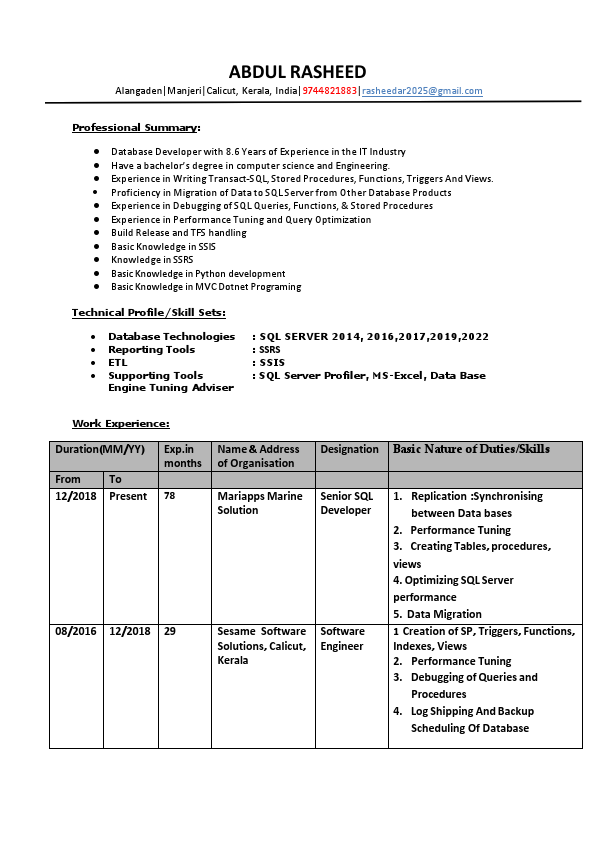 ABDUL RASHEED

Alangaden|Manjeri|Calicut, Kerala, India|9744821883|rasheedar2025@gmail.com

Professional Summary:

- Database Developer with 8.6 Years of Experience in the IT Industry
- Have a bachelor's degree in computer science and Engineering.
- Experience in Writing Transact-SQL, Stored Procedures, Functions, Triggers And Views.
- Proficiency in Migration of Data to SQL Server from Other Database Products
- Experience in Debugging of SQL Queries, Functions, & Stored Procedures
- Experience in Performance Tuning and Query Optimization
- Build Release and TFS handling
- Basic Knowledge in SSIS
- Knowledge in SSRS
- Basic Knowledge in Python development
- Basic Knowledge in MVC Dotnet Programing

Technical Profile/Skill Sets:

- Database Technologies : SQL SERVER 2014, 2016,2017,2019,2022
- Reporting Tools : SSRS
- ETL : SSIS
- Supporting Tools : SQL Server Profiler, MS-Excel, Data Base Engine Tuning Adviser

Work Experience:

| Duration(MM/YY) | | Exp.in months | Name & Address of Organisation | Designation | Basic Nature of Duties/Skills |
|---|---|---|---|---|---|
| From | To | | | | |
| 12/2018 | Present | 78 | Mariapps Marine Solution | Senior SQL Developer | 1. Replication :Synchronising between Data bases 2. Performance Tuning 3. Creating Tables, procedures, views 4. Optimizing SQL Server performance 5. Data Migration |
| 08/2016 | 12/2018 | 29 | Sesame Software Solutions, Calicut, Kerala | Software Engineer | 1 Creation of SP, Triggers, Functions, Indexes, Views 2. Performance Tuning 3. Debugging of Queries and Procedures 4. Log Shipping And Backup Scheduling Of Database |